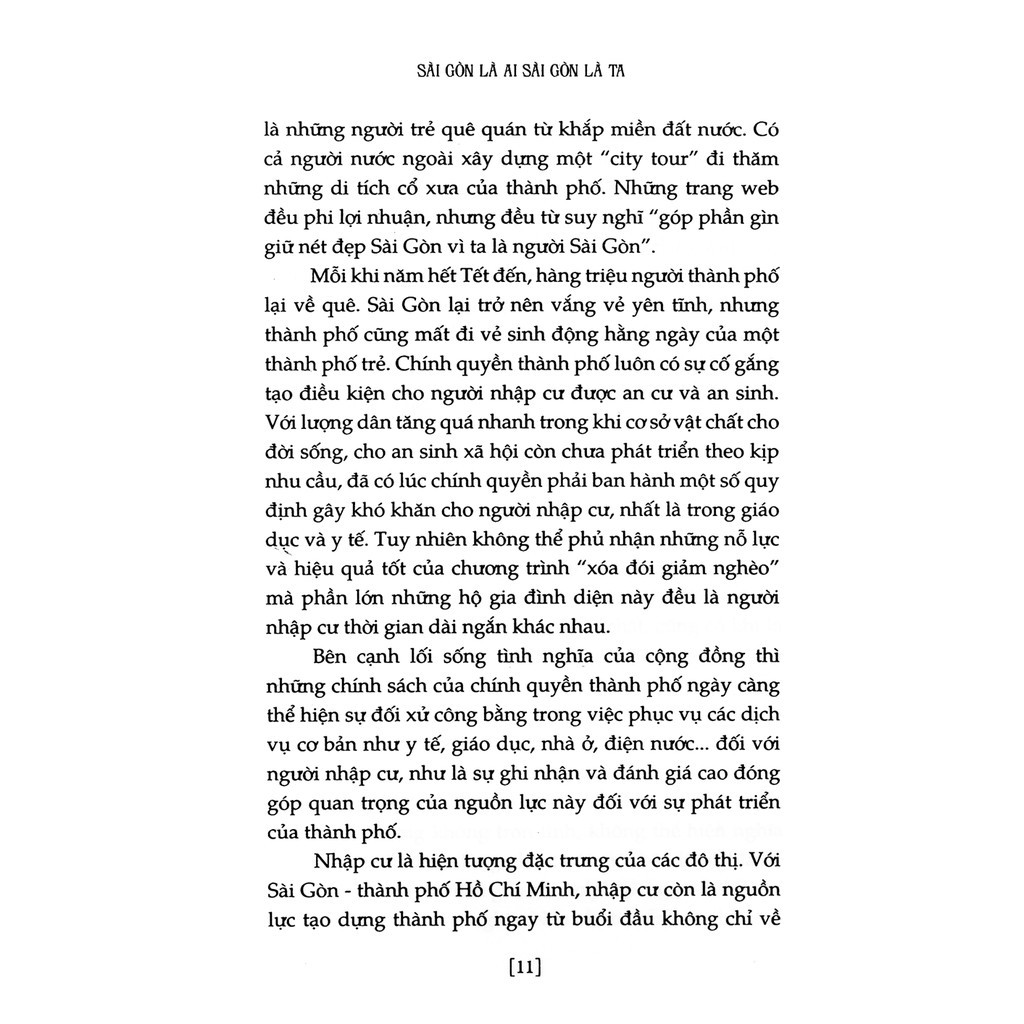 SÀI GÒN LÀ AI SÀI GÒN LÀ TA

là những người trẻ quê quán từ khắp miền đất nước. Có cả người nước ngoài xây dựng một "city tour" đi thăm những di tích cổ xưa của thành phố. Những trang web đều phi lợi nhuận, nhưng đều từ suy nghĩ "góp phần gìn giữ nét đẹp Sài Gòn vì ta là người Sài Gòn".

Mỗi khi năm hết Tết đến, hàng triệu người thành phố lại về quê. Sài Gòn lại trở nên vắng vẻ yên tĩnh, nhưng thành phố cũng mất đi vẻ sinh động hằng ngày của một thành phố trẻ. Chính quyền thành phố luôn có sự cố gắng tạo điều kiện cho người nhập cư được an cư và an sinh. Với lượng dân tăng quá nhanh trong khi cơ sở vật chất cho đời sống, cho an sinh xã hội còn chưa phát triển theo kịp nhu cầu, đã có lúc chính quyền phải ban hành một số quy định gây khó khăn cho người nhập cư, nhất là trong giáo dục và y tế. Tuy nhiên không thể phủ nhận những nỗ lực và hiệu quả tốt của chương trình "xóa đói giảm nghèo" mà phần lớn những hộ gia đình diện này đều là người nhập cư thời gian dài ngắn khác nhau.

Bên cạnh lối sống tình nghĩa của cộng đồng thì những chính sách của chính quyền thành phố ngày càng thể hiện sự đối xử công bằng trong việc phục vụ các dịch vụ cơ bản như y tế, giáo dục, nhà ở, điện nước... đối với người nhập cư, như là sự ghi nhận và đánh giá cao đóng góp quan trọng của nguồn lực này đối với sự phát triển của thành phố.

Nhập cư là hiện tượng đặc trưng của các đô thị. Với Sài Gòn - thành phố Hồ Chí Minh, nhập cư còn là nguồn lực tạo dựng thành phố ngay từ buổi đầu không chỉ về

[11]